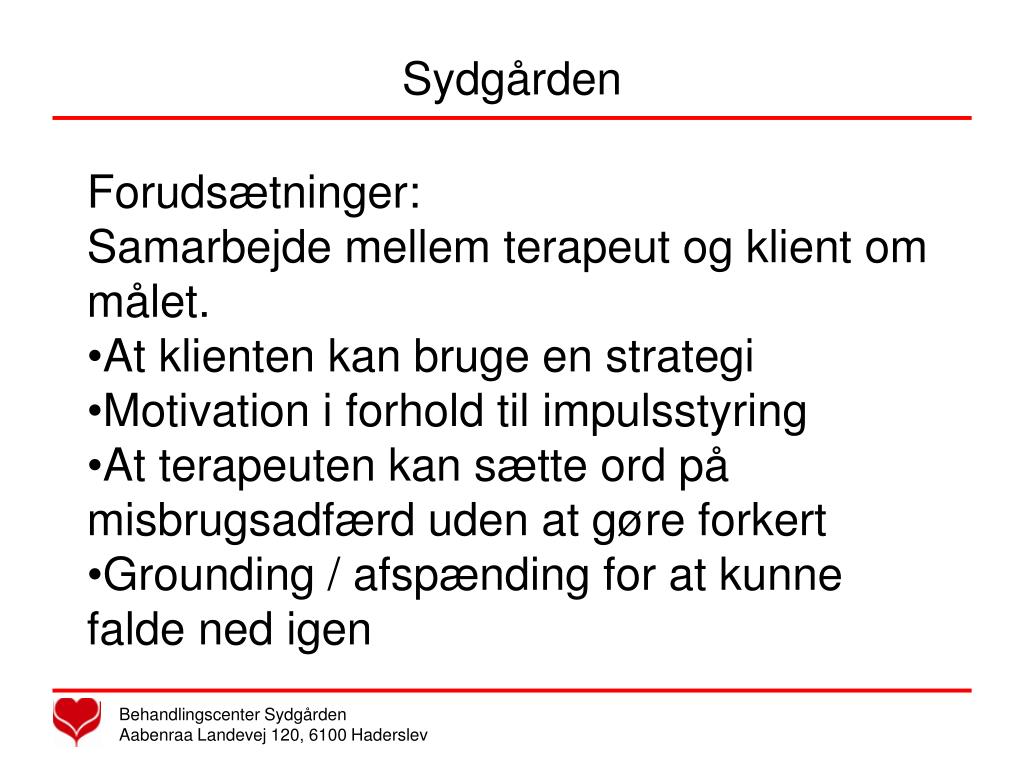 Sydgården

Forudsætninger:
Samarbejde mellem terapeut og klient om målet.
•At klienten kan bruge en strategi
•Motivation i forhold til impulsstyring
•At terapeuten kan sætte ord på misbrugsadfærd uden at gøre forkert
•Grounding / afspænding for at kunne falde ned igen

Behandlingscenter Sydgården
Aabenraa Landevej 120, 6100 Haderslev